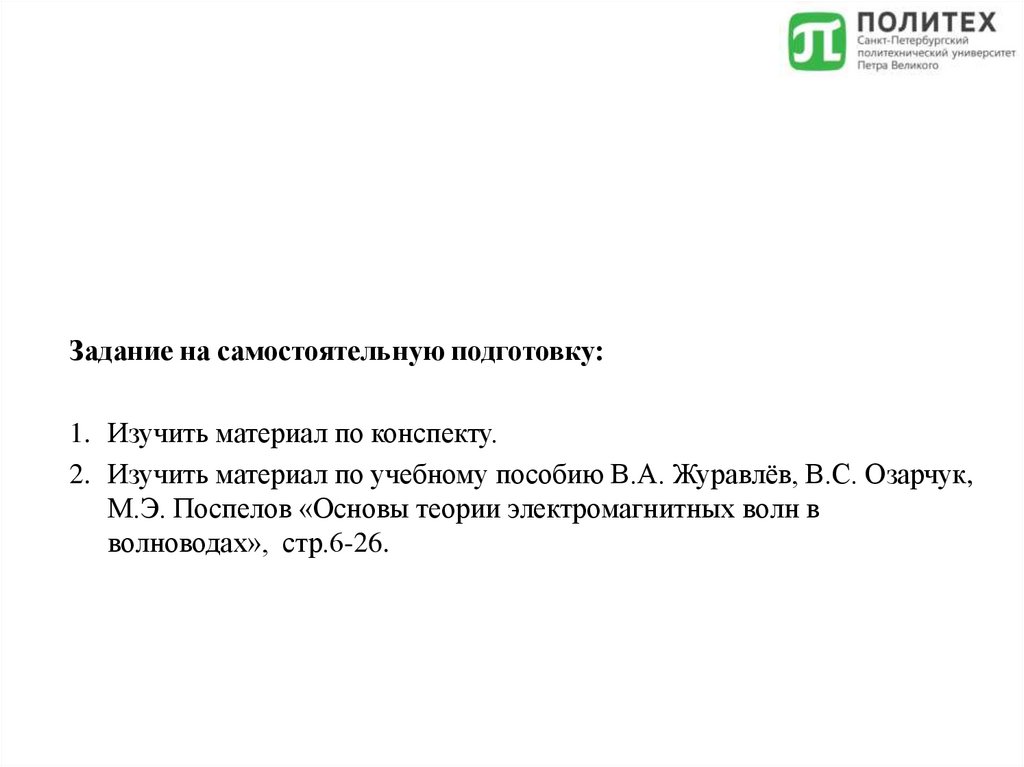 ПОЛИТЕХ
Санкт-Петербургский политехнический университет Петра Великого

Задание на самостоятельную подготовку:

1. Изучить материал по конспекту.
2. Изучить материал по учебному пособию В.А. Журавлёв, В.С. Озарчук, М.Э. Поспелов «Основы теории электромагнитных волн в волноводах», стр.6-26.